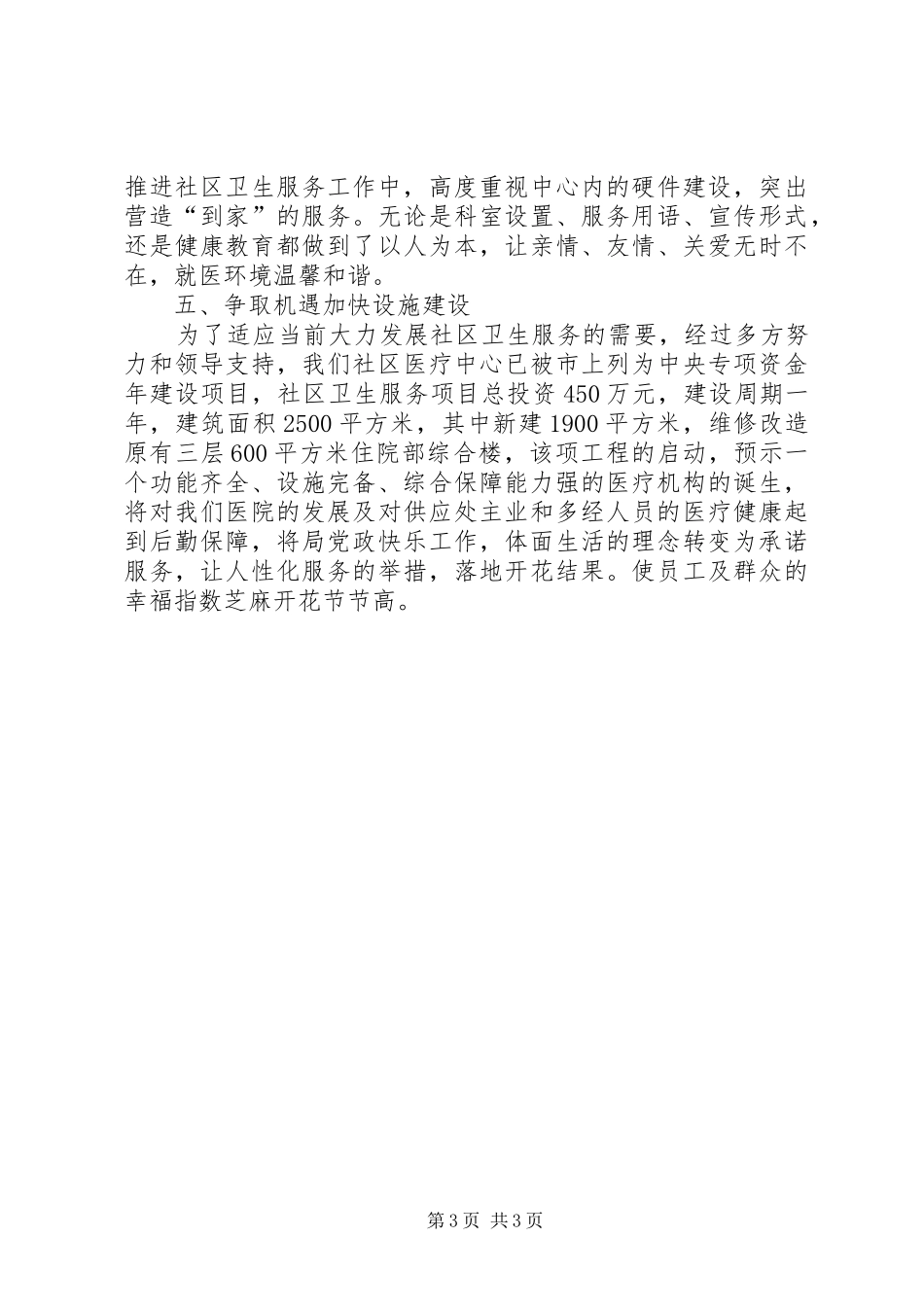 推进社区卫生服务工作中，高度重视中心内的硬件建设，突出营造“到家”的服务。无论是科室设置、服务用语、宣传形式，还是健康教育都做到了以人为本，让亲情、友情、关爱无时不在，就医环境温馨和谐。

五、争取机遇加快设施建设

为了适应当前大力发展社区卫生服务的需要，经过多方努力和领导支持，我们社区医疗中心已被市上列为中央专项资金年建设项目，社区卫生服务项目总投资450万元，建设周期一年，建筑面积2500平方米，其中新建1900平方米，维修改造原有三层600平方米住院部综合楼，该项工程的启动，预示一个功能齐全、设施完备、综合保障能力强的医疗机构的诞生，将对我们医院的发展及对供应处主业和多经人员的医疗健康起到后勤保障，将局党政快乐工作，体面生活的理念转变为承诺服务，让人性化服务的举措，落地开花结果。使员工及群众的幸福指数芝麻开花节节高。

第3页 共3页